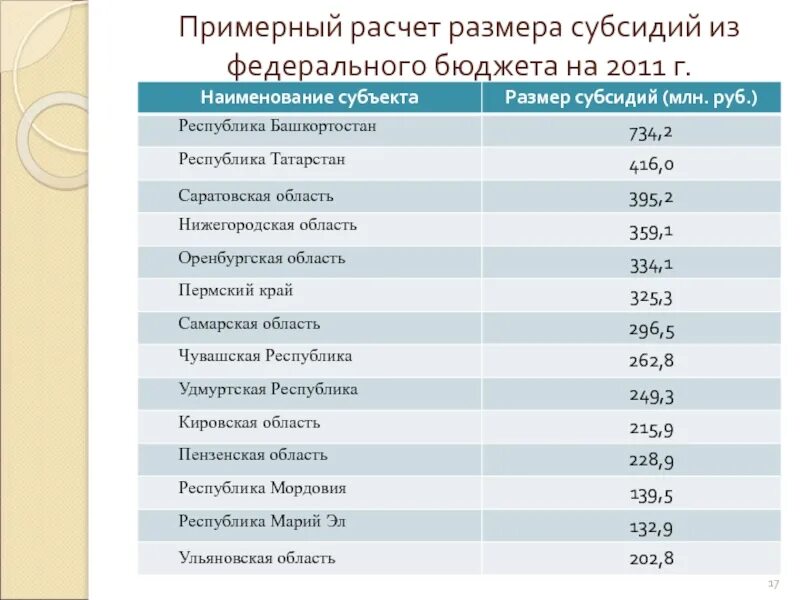 Примерный расчет размера субсидий из федерального бюджета на 2011 г.

| Наименование субъекта | Размер субсидий (млн. руб.) |
|---|---|
| Республика Башкортостан | 734,2 |
| Республика Татарстан | 416,0 |
| Саратовская область | 395,2 |
| Нижегородская область | 359,1 |
| Оренбургская область | 334,1 |
| Пермский край | 325,3 |
| Самарская область | 296,5 |
| Чувашская Республика | 262,8 |
| Удмуртская Республика | 249,3 |
| Кировская область | 215,9 |
| Пензенская область | 228,9 |
| Республика Мордовия | 139,5 |
| Республика Марий Эл | 132,9 |
| Ульяновская область | 202,8 |

17